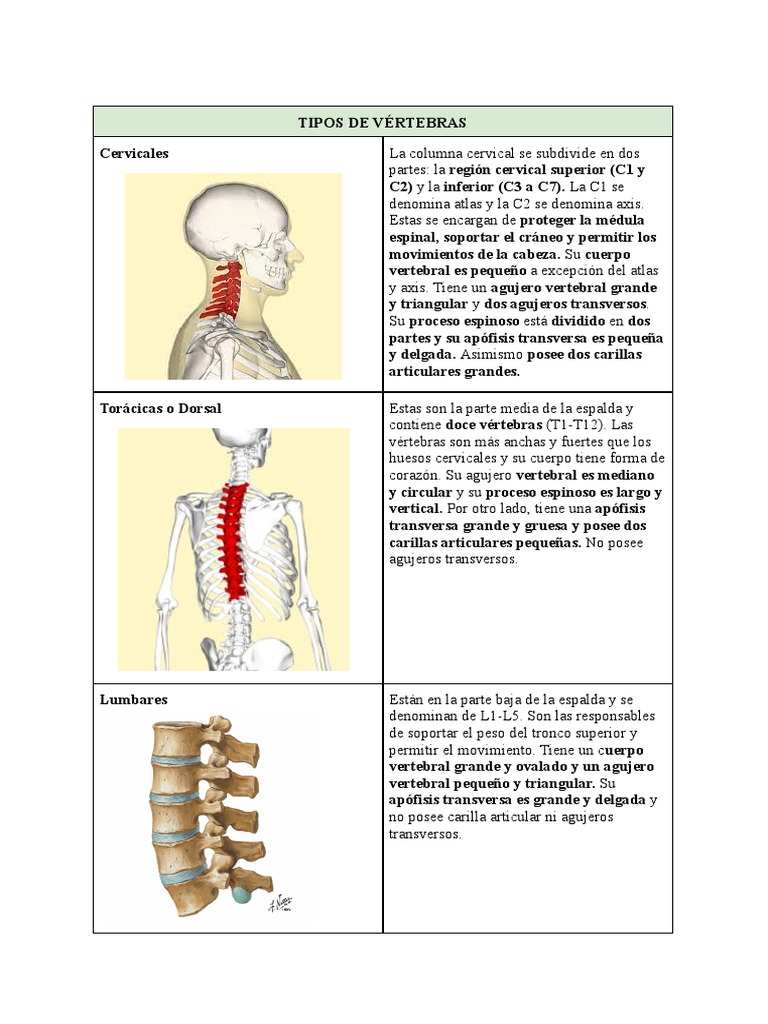 | TIPOS DE VÉRTEBRAS | |
|---|---|
| Cervicales | La columna cervical se subdivide en dos partes: la región cervical superior (C1 y C2) y la inferior (C3 a C7). La C1 se denomina atlas y la C2 se denomina axis. Estas se encargan de proteger la médula espinal, soportar el cráneo y permitir los movimientos de la cabeza. Su cuerpo vertebral es pequeño a excepción del atlas y axis. Tiene un agujero vertebral grande y triangular y dos agujeros transversos. Su proceso espinoso está dividido en dos partes y su apófisis transversa es pequeña y delgada. Asimismo posee dos carillas articulares grandes. |
| Torácicas o Dorsal | Estas son la parte media de la espalda y contiene doce vértebras (T1-T12). Las vértebras son más anchas y fuertes que los huesos cervicales y su cuerpo tiene forma de corazón. Su agujero vertebral es mediano y circular y su proceso espinoso es largo y vertical. Por otro lado, tiene una apófisis transversa grande y gruesa y posee dos carillas articulares pequeñas. No posee agujeros transversos. |
| Lumbares | Están en la parte baja de la espalda y se denominan de L1-L5. Son las responsables de soportar el peso del tronco superior y permitir el movimiento. Tiene un cuerpo vertebral grande y ovalado y un agujero vertebral pequeño y triangular. Su apófisis transversa es grande y delgada y no posee carilla articular ni agujeros transversos. |